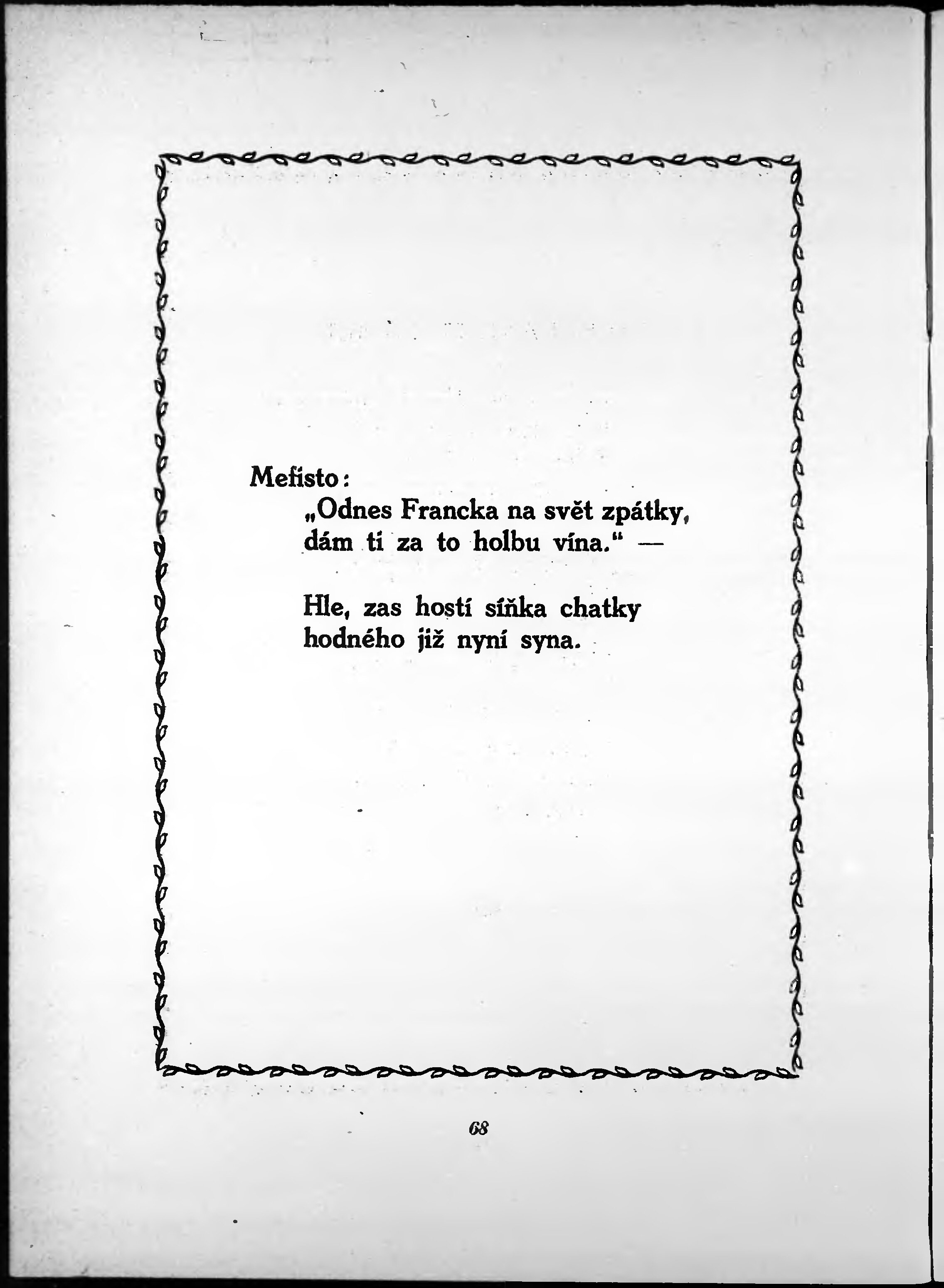 Mefisto:

„Odnes Francka na svět zpátky,
dám ti za to holbu vína.“ —

Hle, zas hostí síňka chatky
hodného již nyní syna.

68